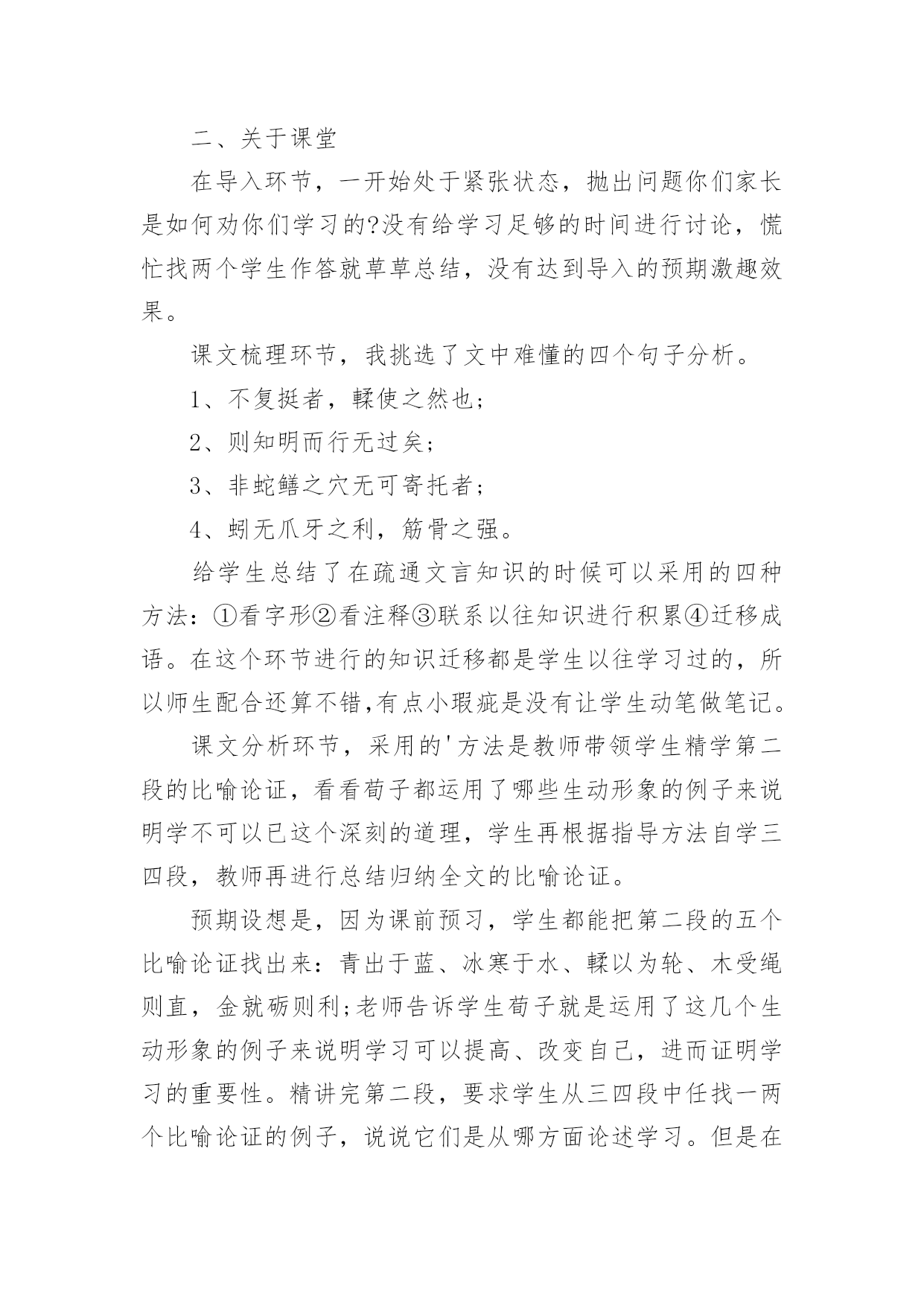 二、关于课堂

在导入环节，一开始处于紧张状态，抛出问题你们家长是如何劝你们学习的?没有给学习足够的时间进行讨论，慌忙找两个学生作答就草草总结，没有达到导入的预期激趣效果。

课文梳理环节，我挑选了文中难懂的四个句子分析。

1、不复挺者，輮使之然也；

2、则知明而行无过矣；

3、非蛇鳝之穴无可寄托者；

4、蚓无爪牙之利，筋骨之强。

给学生总结了在疏通文言知识的时候可以采用的四种方法：①看字形②看注释③联系以往知识进行积累④迁移成语。在这个环节进行的知识迁移都是学生以往学习过的，所以师生配合还算不错,有点小瑕疵是没有让学生动笔做笔记。

课文分析环节，采用的'方法是教师带领学生精学第二段的比喻论证，看看荀子都运用了哪些生动形象的例子来说明学不可以已这个深刻的道理，学生再根据指导方法自学三四段，教师再进行总结归纳全文的比喻论证。

预期设想是，因为课前预习，学生都能把第二段的五个比喻论证找出来：青出于蓝、冰寒于水、輮以为轮、木受绳则直，金就砺则利;老师告诉学生荀子就是运用了这几个生动形象的例子来说明学习可以提高、改变自己，进而证明学习的重要性。精讲完第二段，要求学生从三四段中任找一两个比喻论证的例子，说说它们是从哪方面论述学习。但是在